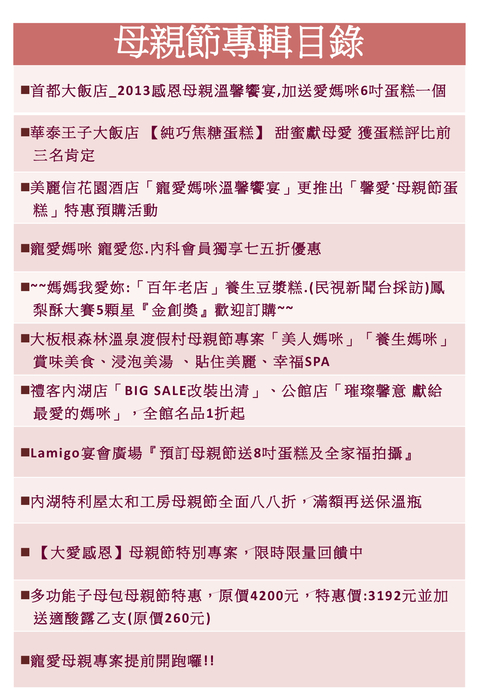 母親節專輯目錄

■首都大飯店_2013感恩母親溫馨饗宴,加送愛媽咪6吋蛋糕一個

■華泰王子大飯店 【純巧焦糖蛋糕】 甜蜜獻母愛 獲蛋糕評比前三名肯定

■美麗信花園酒店「寵愛媽咪溫馨饗宴」更推出「馨愛˙母親節蛋糕」特惠預購活動

■寵愛媽咪 寵愛您.內科會員獨享七五折優惠

■~~媽媽我愛妳:「百年老店」養生豆漿糕.(民視新聞台採訪)鳳梨酥大賽5顆星『金創獎』歡迎訂購~~

■大板根森林溫泉渡假村母親節專案「美人媽咪」「養生媽咪」賞味美食、浸泡美湯 、貼住美麗、幸福SPA

■禮客內湖店「BIG SALE改裝出清」、公館店「璀璨馨意 獻給最愛的媽咪」,全館名品1折起

■Lamigo宴會廣場『預訂母親節送8吋蛋糕及全家福拍攝』

■內湖特利屋太和工房母親節全面八八折,滿額再送保溫瓶

■ 【大愛感恩】母親節特別專案,限時限量回饋中

■多功能子母包母親節特惠,原價4200元,特惠價:3192元並加送適酸露乙支(原價260元)

■寵愛母親專案提前開跑囉!!